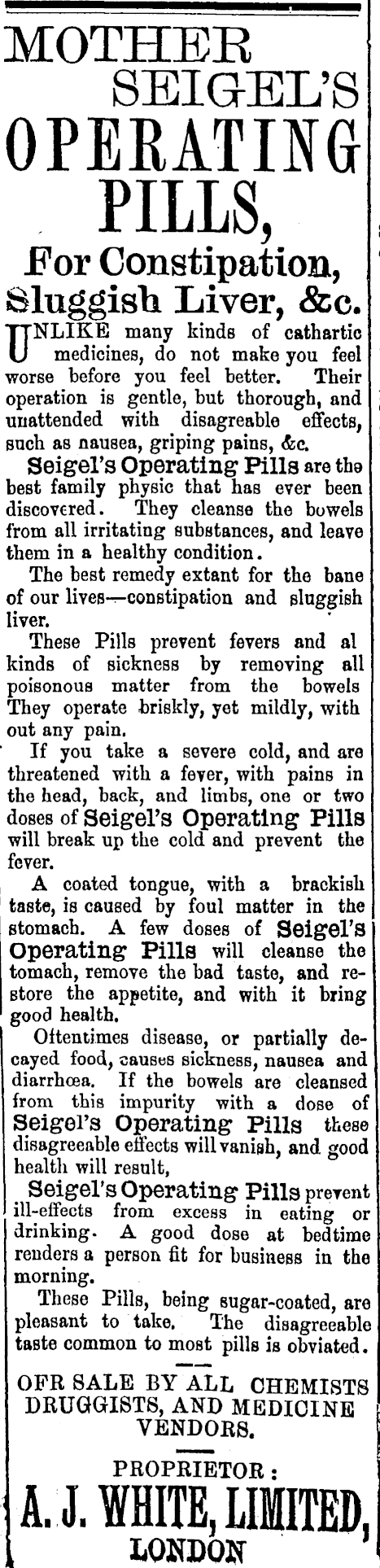 MOTHER SEIGEL'S OPERATING PILLS,

For Constipation, Sluggish Liver, &c.

UNLIKE many kinds of cathartic medicines, do not make you feel worse before you feel better. Their operation is gentle, but thorough, and unattended with disagreable effects, such as nausea, griping pains, &c.

Seigel's Operating Pills are the best family physic that has ever been discovered. They cleanse the bowels from all irritating substances, and leave them in a healthy condition.

The best remedy extant for the bane of our lives—constipation and sluggish liver.

These Pills prevent fevers and al kinds of sickness by removing all poisonous matter from the bowels They operate briskly, yet mildly, with out any pain.

If you take a severe cold, and are threatened with a fever, with pains in the head, back, and limbs, one or two doses of Seigel's Operating Pills will break up the cold and prevent the fever.

A coated tongue, with a brackish taste, is caused by foul matter in the stomach. A few doses of Seigel's Operating Pills will cleanse the tomach, remove the bad taste, and restore the appetite, and with it bring good health.

Oftentimes disease, or partially decayed food, causes sickness, nausea and diarrhœa. If the bowels are cleansed from this impurity with a dose of Seigel's Operating Pills these disagreeable effects will vanish, and good health will result,

Seigel's Operating Pills prevent ill-effects from excess in eating or drinking. A good dose at bedtime renders a person fit for business in the morning.

These Pills, being sugar-coated, are pleasant to take. The disagreeable taste common to most pills is obviated.

OFR SALE BY ALL CHEMISTS DRUGGISTS, AND MEDICINE VENDORS.

PROPRIETOR:
A. J. WHITE, LIMITED,
LONDON